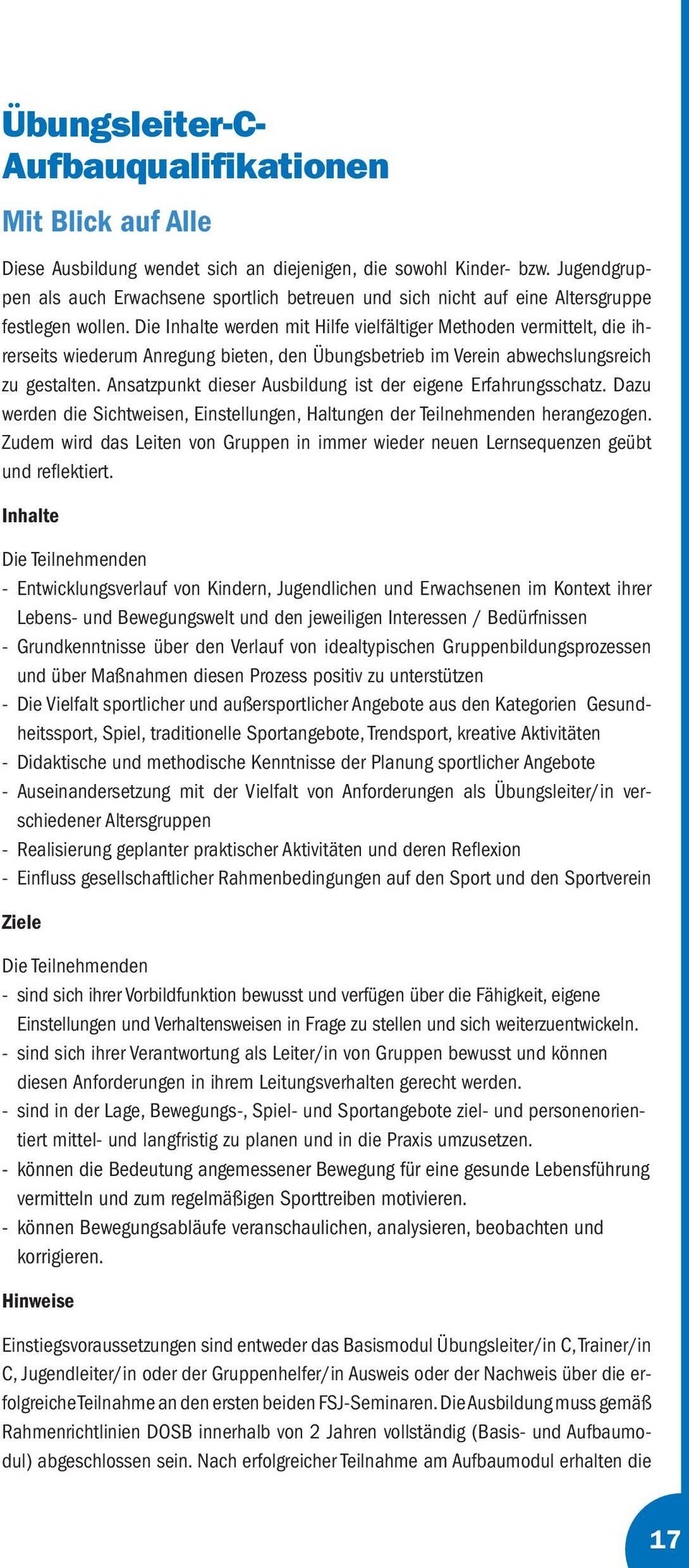 Übungsleiter-C-Aufbauqualifikationen

Mit Blick auf Alle

Diese Ausbildung wendet sich an diejenigen, die sowohl Kinder- bzw. Jugendgruppen als auch Erwachsene sportlich betreuen und sich nicht auf eine Altersgruppe festlegen wollen. Die Inhalte werden mit Hilfe vielfältiger Methoden vermittelt, die ihrerseits wiederum Anregung bieten, den Übungsbetrieb im Verein abwechslungsreich zu gestalten. Ansatzpunkt dieser Ausbildung ist der eigene Erfahrungsschatz. Dazu werden die Sichtweisen, Einstellungen, Haltungen der Teilnehmenden herangezogen. Zudem wird das Leiten von Gruppen in immer wieder neuen Lernsequenzen geübt und reflektiert.

Inhalte

Die Teilnehmenden
- Entwicklungsverlauf von Kindern, Jugendlichen und Erwachsenen im Kontext ihrer Lebens- und Bewegungswelt und den jeweiligen Interessen / Bedürfnissen
- Grundkenntnisse über den Verlauf von idealtypischen Gruppenbildungsprozessen und über Maßnahmen diesen Prozess positiv zu unterstützen
- Die Vielfalt sportlicher und außersportlicher Angebote aus den Kategorien Gesundheitssport, Spiel, traditionelle Sportangebote, Trendsport, kreative Aktivitäten
- Didaktische und methodische Kenntnisse der Planung sportlicher Angebote
- Auseinandersetzung mit der Vielfalt von Anforderungen als Übungsleiter/in verschiedener Altersgruppen
- Realisierung geplanter praktischer Aktivitäten und deren Reflexion
- Einfluss gesellschaftlicher Rahmenbedingungen auf den Sport und den Sportverein

Ziele

Die Teilnehmenden
- sind sich ihrer Vorbildfunktion bewusst und verfügen über die Fähigkeit, eigene Einstellungen und Verhaltensweisen in Frage zu stellen und sich weiterzuentwickeln.
- sind sich ihrer Verantwortung als Leiter/in von Gruppen bewusst und können diesen Anforderungen in ihrem Leitungsverhalten gerecht werden.
- sind in der Lage, Bewegungs-, Spiel- und Sportangebote ziel- und personenorientiert mittel- und langfristig zu planen und in die Praxis umzusetzen.
- können die Bedeutung angemessener Bewegung für eine gesunde Lebensführung vermitteln und zum regelmäßigen Sporttreiben motivieren.
- können Bewegungsabläufe veranschaulichen, analysieren, beobachten und korrigieren.

Hinweise

Einstiegsvoraussetzungen sind entweder das Basismodul Übungsleiter/in C, Trainer/in C, Jugendleiter/in oder der Gruppenhelfer/in Ausweis oder der Nachweis über die erfolgreiche Teilnahme an den ersten beiden FSJ-Seminaren. Die Ausbildung muss gemäß Rahmenrichtlinien DOSB innerhalb von 2 Jahren vollständig (Basis- und Aufbaumodul) abgeschlossen sein. Nach erfolgreicher Teilnahme am Aufbaumodul erhalten die

17